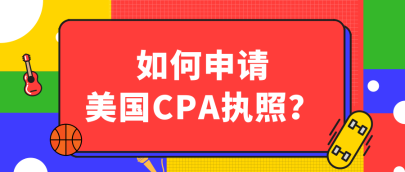 如何申请
美国CPA执照？